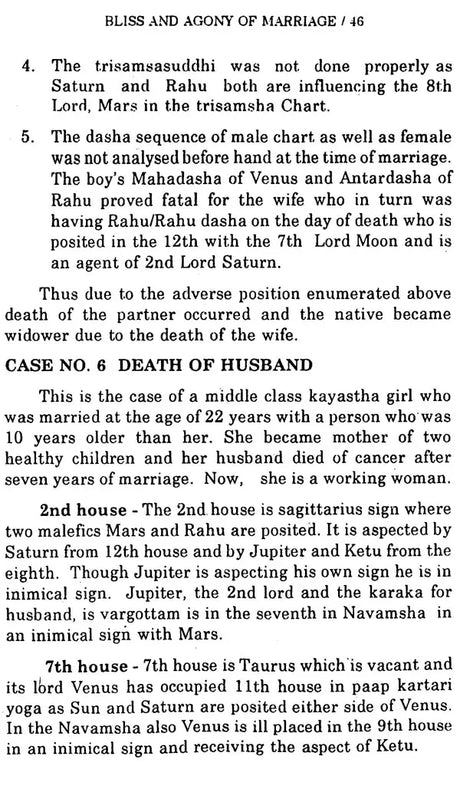 BLISS AND AGONY OF MARRIAGE / 46

4. The trisamsasuddhi was not done properly as Saturn and Rahu both are influencing the 8th Lord, Mars in the trisamsha Chart.

5. The dasha sequence of male chart as well as female was not analysed before hand at the time of marriage. The boy's Mahadasha of Venus and Antardasha of Rahu proved fatal for the wife who in turn was having Rahu/Rahu dasha on the day of death who is posited in the 12th with the 7th Lord Moon and is an agent of 2nd Lord Saturn.

Thus due to the adverse position enumerated above death of the partner occurred and the native became widower due to the death of the wife.

CASE NO. 6 DEATH OF HUSBAND

This is the case of a middle class kayastha girl who was married at the age of 22 years with a person who was 10 years older than her. She became mother of two healthy children and her husband died of cancer after seven years of marriage. Now, she is a working woman.

2nd house - The 2nd house is sagittarius sign where two malefics Mars and Rahu are posited. It is aspected by Saturn from 12th house and by Jupiter and Ketu from the eighth. Though Jupiter is aspecting his own sign he is in inimical sign. Jupiter, the 2nd lord and the karaka for husband, is vargottam is in the seventh in Navamsha in an inimical sign with Mars.

7th house - 7th house is Taurus which is vacant and its lord Venus has occupied 11th house in paap kartari yoga as Sun and Saturn are posited either side of Venus. In the Navamsha also Venus is ill placed in the 9th house in an inimical sign and receiving the aspect of Ketu.